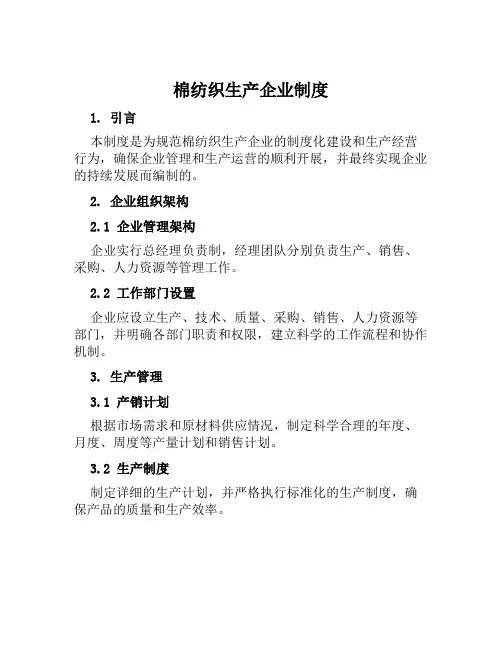 棉纺织生产企业制度

1. 引言

本制度是为规范棉纺织生产企业的制度化建设和生产经营行为，确保企业管理和生产运营的顺利开展，并最终实现企业的持续发展而编制的。

2. 企业组织架构

2.1 企业管理架构

企业实行总经理负责制，经理团队分别负责生产、销售、采购、人力资源等管理工作。

2.2 工作部门设置

企业应设立生产、技术、质量、采购、销售、人力资源等部门，并明确各部门职责和权限，建立科学的工作流程和协作机制。

3. 生产管理

3.1 产销计划

根据市场需求和原材料供应情况，制定科学合理的年度、月度、周度等产量计划和销售计划。

3.2 生产制度

制定详细的生产计划，并严格执行标准化的生产制度，确保产品的质量和生产效率。